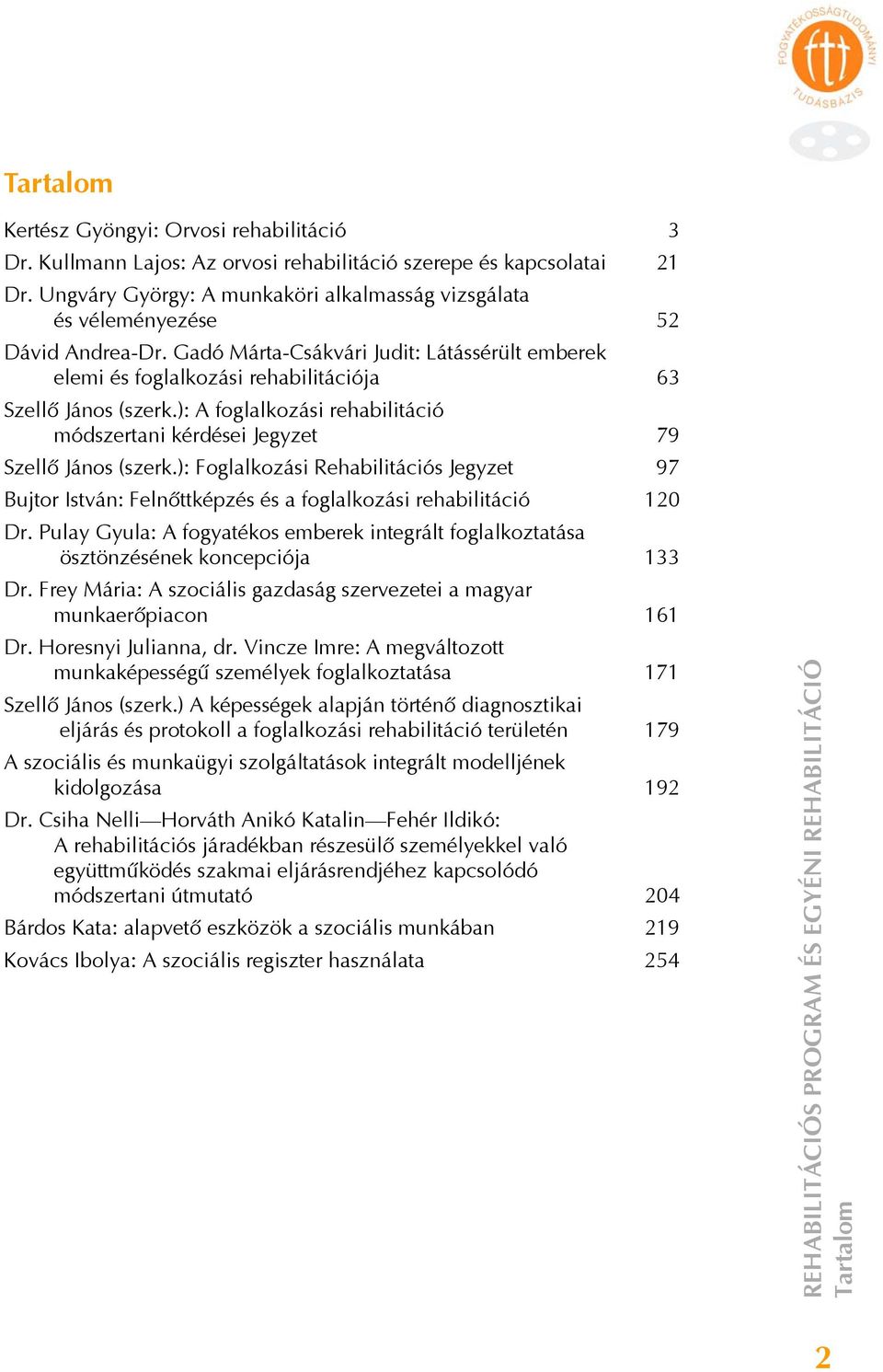 FOGYATÉKOSSÁGTUDOMÁNYI TUDÁSBÁZIS

Tartalom

Kertész Gyöngyi: Orvosi rehabilitáció 3
Dr. Kullmann Lajos: Az orvosi rehabilitáció szerepe és kapcsolatai 21
Dr. Ungváry György: A munkaköri alkalmasság vizsgálata és véleményezése 52
Dávid Andrea-Dr. Gadó Márta-Csákvári Judit: Látássérült emberek elemi és foglalkozási rehabilitációja 63
Szellő János (szerk.): A foglalkozási rehabilitáció módszertani kérdései Jegyzet 79
Szellő János (szerk.): Foglalkozási Rehabilitációs Jegyzet 97
Bujtor István: Felnőttképzés és a foglalkozási rehabilitáció 120
Dr. Pulay Gyula: A fogyatékos emberek integrált foglalkoztatása ösztönzésének koncepciója 133
Dr. Frey Mária: A szociális gazdaság szervezetei a magyar munkaerőpiacon 161
Dr. Horesnyi Julianna, dr. Vincze Imre: A megváltozott munkaképességű személyek foglalkoztatása 171
Szellő János (szerk.) A képességek alapján történő diagnosztikai eljárás és protokoll a foglalkozási rehabilitáció területén 179
A szociális és munkaügyi szolgáltatások integrált modelljének kidolgozása 192
Dr. Csiha Nelli—Horváth Anikó Katalin—Fehér Ildikó: A rehabilitációs járadékban részesülő személyekkel való együttműködés szakmai eljárásrendjéhez kapcsolódó módszertani útmutató 204
Bárdos Kata: alapvető eszközök a szociális munkában 219
Kovács Ibolya: A szociális regiszter használata 254

REHABILITÁCIÓS PROGRAM ÉS EGYÉNI REHABILITÁCIÓ
Tartalom

2